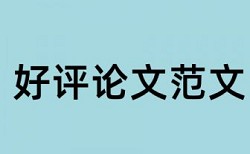 好评论文范文